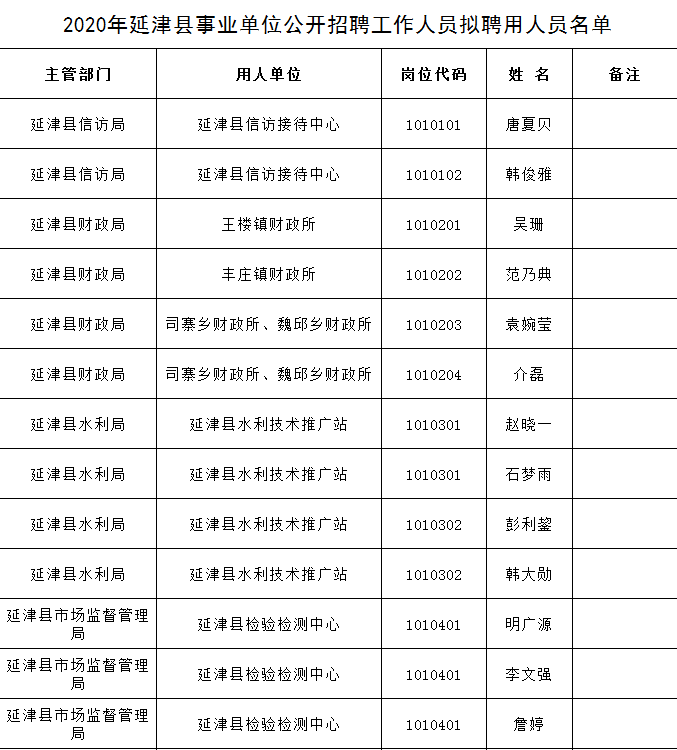 2020年延津县事业单位公开招聘工作人员拟聘用人员名单

| 主管部门 | 用人单位 | 岗位代码 | 姓 名 | 备注 |
|---|---|---|---|---|
| 延津县信访局 | 延津县信访接待中心 | 1010101 | 唐夏贝 | |
| 延津县信访局 | 延津县信访接待中心 | 1010102 | 韩俊雅 | |
| 延津县财政局 | 王楼镇财政所 | 1010201 | 吴珊 | |
| 延津县财政局 | 丰庄镇财政所 | 1010202 | 范乃典 | |
| 延津县财政局 | 司寨乡财政所、魏邱乡财政所 | 1010203 | 袁婉莹 | |
| 延津县财政局 | 司寨乡财政所、魏邱乡财政所 | 1010204 | 介磊 | |
| 延津县水利局 | 延津县水利技术推广站 | 1010301 | 赵晓一 | |
| 延津县水利局 | 延津县水利技术推广站 | 1010301 | 石梦雨 | |
| 延津县水利局 | 延津县水利技术推广站 | 1010302 | 彭利鋆 | |
| 延津县水利局 | 延津县水利技术推广站 | 1010302 | 韩大勋 | |
| 延津县市场监督管理局 | 延津县检验检测中心 | 1010401 | 明广源 | |
| 延津县市场监督管理局 | 延津县检验检测中心 | 1010401 | 李文强 | |
| 延津县市场监督管理局 | 延津县检验检测中心 | 1010401 | 詹婷 | |